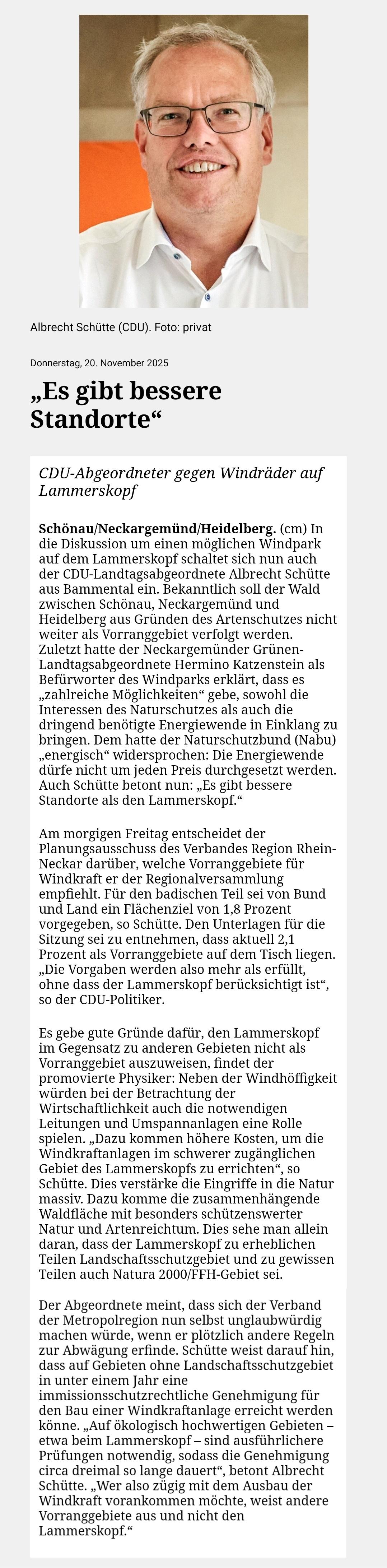 Albrecht Schütte (CDU). Foto: privat

Donnerstag, 20. November 2025

„Es gibt bessere Standorte“

CDU-Abgeordneter gegen Windräder auf Lammerskopf

Schönau/Neckargemünd/Heidelberg. (cm) In die Diskussion um einen möglichen Windpark auf dem Lammerskopf schaltet sich nun auch der CDU-Landtagsabgeordnete Albrecht Schütte aus Bammental ein. Bekanntlich soll der Wald zwischen Schönau, Neckargemünd und Heidelberg aus Gründen des Artenschutzes nicht weiter als Vorranggebiet verfolgt werden. Zuletzt hatte der Neckargemünder Grünen-Landtagsabgeordnete Hermino Katzenstein als Befürworter des Windparks erklärt, dass es „zahlreiche Möglichkeiten“ gebe, sowohl die Interessen des Naturschutzes als auch die dringend benötigte Energiewende in Einklang zu bringen. Dem hatte der Naturschutzbund (Nabu) „energisch“ widersprochen: Die Energiewende dürfe nicht um jeden Preis durchgesetzt werden. Auch Schütte betont nun: „Es gibt bessere Standorte als den Lammerskopf.“

Am morgigen Freitag entscheidet der Planungsausschuss des Verbandes Region Rhein-Neckar darüber, welche Vorranggebiete für Windkraft er der Regionalversammlung empfiehlt. Für den badischen Teil sei von Bund und Land ein Flächenziel von 1,8 Prozent vorgegeben, so Schütte. Den Unterlagen für die Sitzung sei zu entnehmen, dass aktuell 2,1 Prozent als Vorranggebiete auf dem Tisch liegen. „Die Vorgaben werden also mehr als erfüllt, ohne dass der Lammerskopf berücksichtigt ist“, so der CDU-Politiker.

Es gebe gute Gründe dafür, den Lammerskopf im Gegensatz zu anderen Gebieten nicht als Vorranggebiet auszuweisen, findet der promovierte Physiker: Neben der Windhöffigkeit würden bei der Betrachtung der Wirtschaftlichkeit auch die notwendigen Leitungen und Umspannanlagen eine Rolle spielen. „Dazu kommen höhere Kosten, um die Windkraftanlagen im schwerer zugänglichen Gebiet des Lammerskopfs zu errichten“, so Schütte. Dies verstärke die Eingriffe in die Natur massiv. Dazu komme die zusammenhängende Waldfläche mit besonders schützenswerter Natur und Artenreichtum. Dies sehe man allein daran, dass der Lammerskopf zu erheblichen Teilen Landschaftsschutzgebiet und zu gewissen Teilen auch Natura 2000/FFH-Gebiet sei.

Der Abgeordnete meint, dass sich der Verband der Metropolregion nun selbst unglaubwürdig machen würde, wenn er plötzlich andere Regeln zur Abwägung erfinde. Schütte weist darauf hin, dass auf Gebieten ohne Landschaftsschutzgebiet in unter einem Jahr eine immissionsschutzrechtliche Genehmigung für den Bau einer Windkraftanlage erreicht werden könne. „Auf ökologisch hochwertigen Gebieten – etwa beim Lammerskopf – sind ausführlichere Prüfungen notwendig, sodass die Genehmigung circa dreimal so lange dauert“, betont Albrecht Schütte. „Wer also zügig mit dem Ausbau der Windkraft vorankommen möchte, weist andere Vorranggebiete aus und nicht den Lammerskopf.“